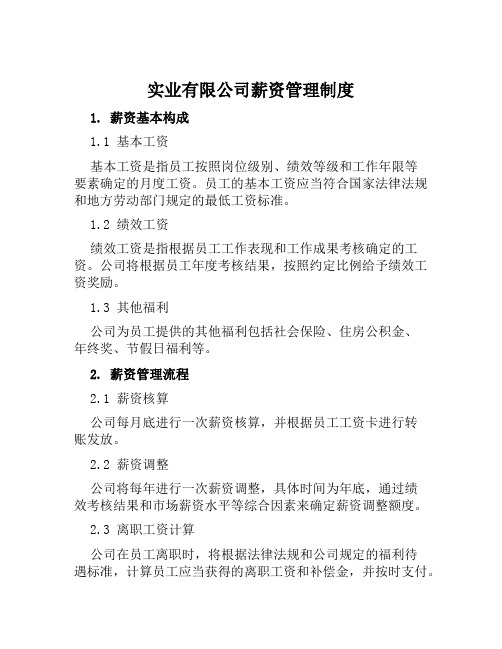 实业有限公司薪资管理制度

1. 薪资基本构成

1.1 基本工资

基本工资是指员工按照岗位级别、绩效等级和工作年限等要素确定的月度工资。员工的基本工资应当符合国家法律法规和地方劳动部门规定的最低工资标准。

1.2 绩效工资

绩效工资是指根据员工工作表现和工作成果考核确定的工资。公司将根据员工年度考核结果，按照约定比例给予绩效工资奖励。

1.3 其他福利

公司为员工提供的其他福利包括社会保险、住房公积金、年终奖、节假日福利等。

2. 薪资管理流程

2.1 薪资核算

公司每月底进行一次薪资核算，并根据员工工资卡进行转账发放。

2.2 薪资调整

公司将每年进行一次薪资调整，具体时间为年底，通过绩效考核结果和市场薪资水平等综合因素来确定薪资调整额度。

2.3 离职工资计算

公司在员工离职时，将根据法律法规和公司规定的福利待遇标准，计算员工应当获得的离职工资和补偿金，并按时支付。